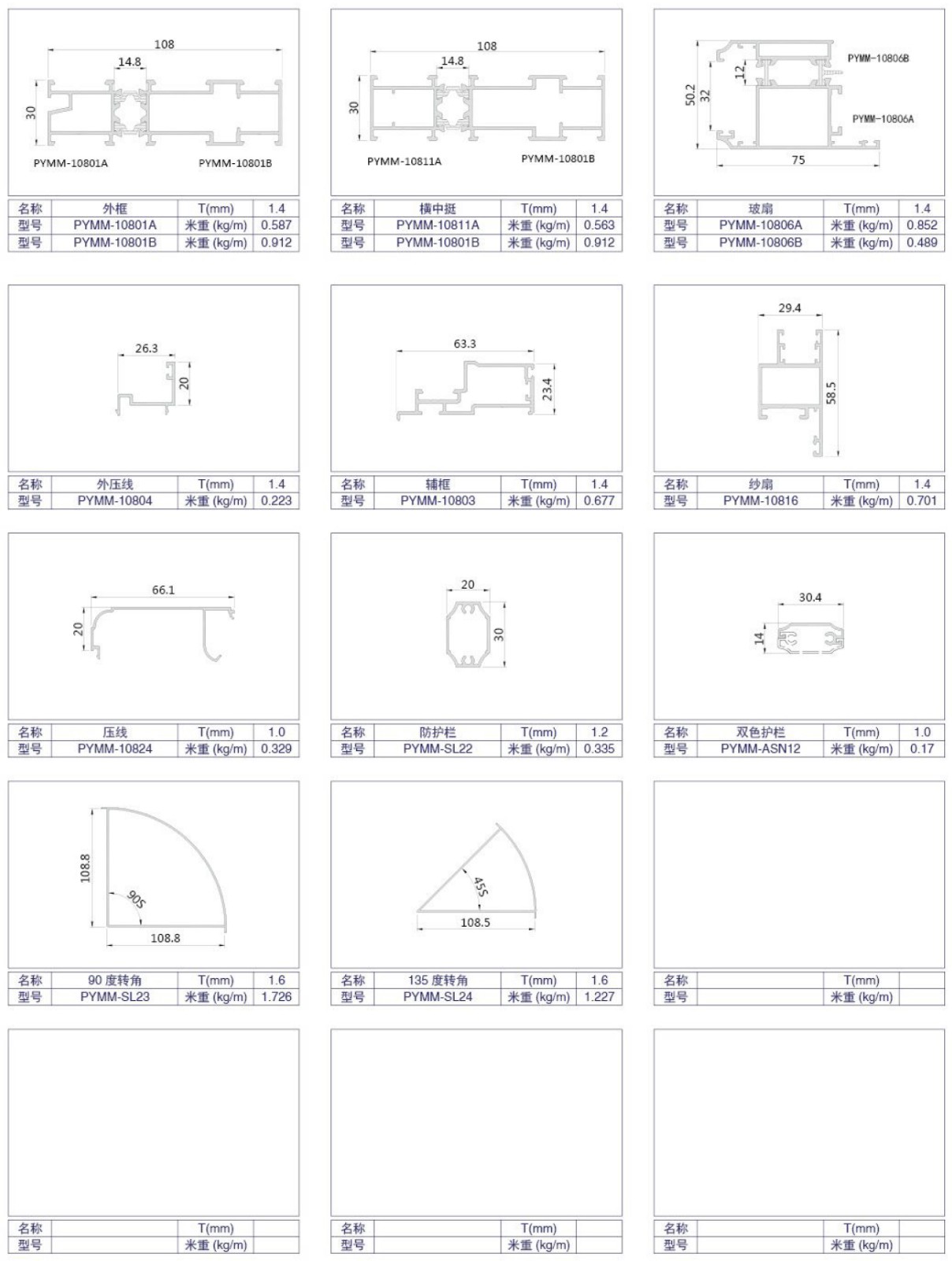 108
14.8
30
PYMM-10801A
PYMM-10801B

| 名称 | 外框 | T(mm) | 1.4 |
|---|---|---|---|
| 型号 | PYMM-10801A | 米重 (kg/m) | 0.587 |
| 型号 | PYMM-10801B | 米重 (kg/m) | 0.912 |

108
14.8
30
PYMM-10811A
PYMM-10801B

| 名称 | 横中挺 | T(mm) | 1.4 |
|---|---|---|---|
| 型号 | PYMM-10811A | 米重 (kg/m) | 0.563 |
| 型号 | PYMM-10801B | 米重 (kg/m) | 0.912 |

PYMM-10806B
12
50.2
32
PYMM-10806A
75

| 名称 | 玻扇 | T(mm) | 1.4 |
|---|---|---|---|
| 型号 | PYMM-10806A | 米重 (kg/m) | 0.852 |
| 型号 | PYMM-10806B | 米重 (kg/m) | 0.489 |

26.3
20

| 名称 | 外压线 | T(mm) | 1.4 |
|---|---|---|---|
| 型号 | PYMM-10804 | 米重 (kg/m) | 0.223 |

63.3
23.4

| 名称 | 辅框 | T(mm) | 1.4 |
|---|---|---|---|
| 型号 | PYMM-10803 | 米重 (kg/m) | 0.677 |

29.4
58.5

| 名称 | 纱扇 | T(mm) | 1.4 |
|---|---|---|---|
| 型号 | PYMM-10816 | 米重 (kg/m) | 0.701 |

66.1
20

| 名称 | 压线 | T(mm) | 1.0 |
|---|---|---|---|
| 型号 | PYMM-10824 | 米重 (kg/m) | 0.329 |

20
30

| 名称 | 防护栏 | T(mm) | 1.2 |
|---|---|---|---|
| 型号 | PYMM-SL22 | 米重 (kg/m) | 0.335 |

30.4
14

| 名称 | 双色护栏 | T(mm) | 1.0 |
|---|---|---|---|
| 型号 | PYMM-ASN12 | 米重 (kg/m) | 0.17 |

108.8
90S
108.8

| 名称 | 90 度转角 | T(mm) | 1.6 |
|---|---|---|---|
| 型号 | PYMM-SL23 | 米重 (kg/m) | 1.726 |

45S
108.5

| 名称 | 135 度转角 | T(mm) | 1.6 |
|---|---|---|---|
| 型号 | PYMM-SL24 | 米重 (kg/m) | 1.227 |

| 名称 | | T(mm) | |
|---|---|---|---|
| 型号 | | 米重 (kg/m) | |

| 名称 | | T(mm) | |
|---|---|---|---|
| 型号 | | 米重 (kg/m) | |

| 名称 | | T(mm) | |
|---|---|---|---|
| 型号 | | 米重 (kg/m) | |

| 名称 | | T(mm) | |
|---|---|---|---|
| 型号 | | 米重 (kg/m) | |